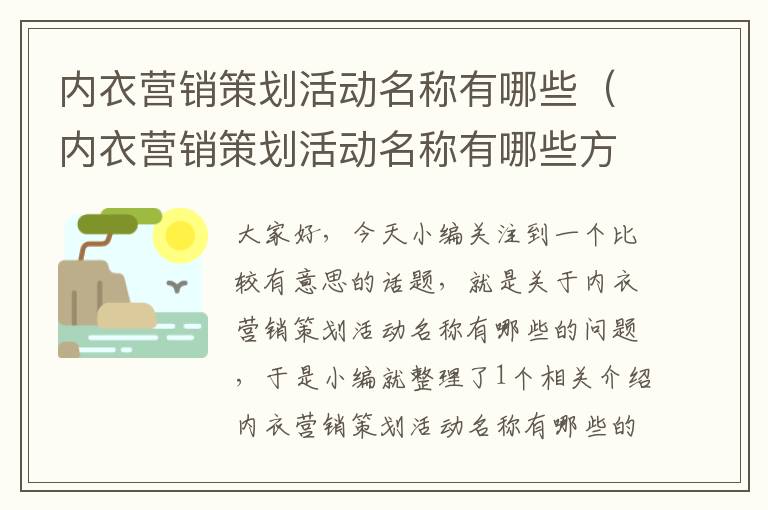 内衣营销策划活动名称有哪些（内衣营销策划活动名称有哪些方

大家好，今天小编关注到一个比较有意思的话题，就是关于内衣营销策划活动名称有哪些的问题，于是小编就整理了1个相关介绍内衣营销策划活动名称有哪些的